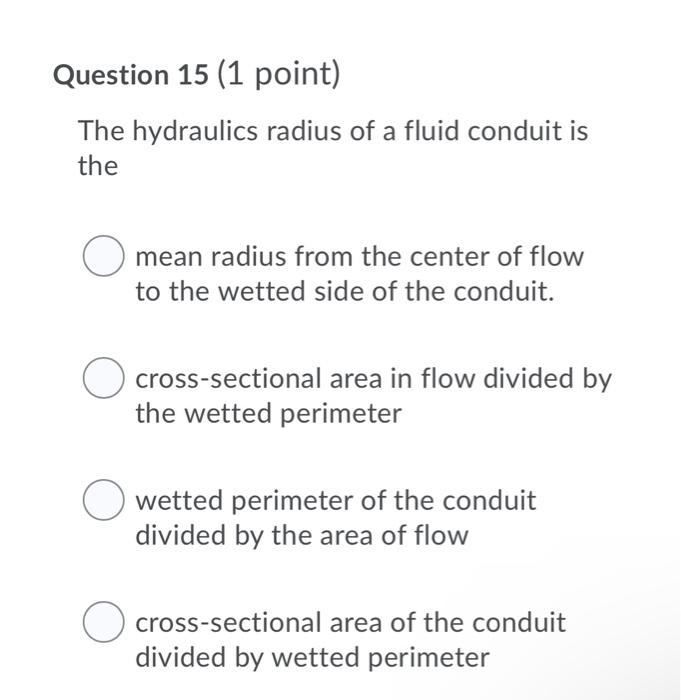 Question 15 (1 point)

The hydraulics radius of a fluid conduit is the

mean radius from the center of flow to the wetted side of the conduit.

cross-sectional area in flow divided by the wetted perimeter

wetted perimeter of the conduit divided by the area of flow

cross-sectional area of the conduit divided by wetted perimeter